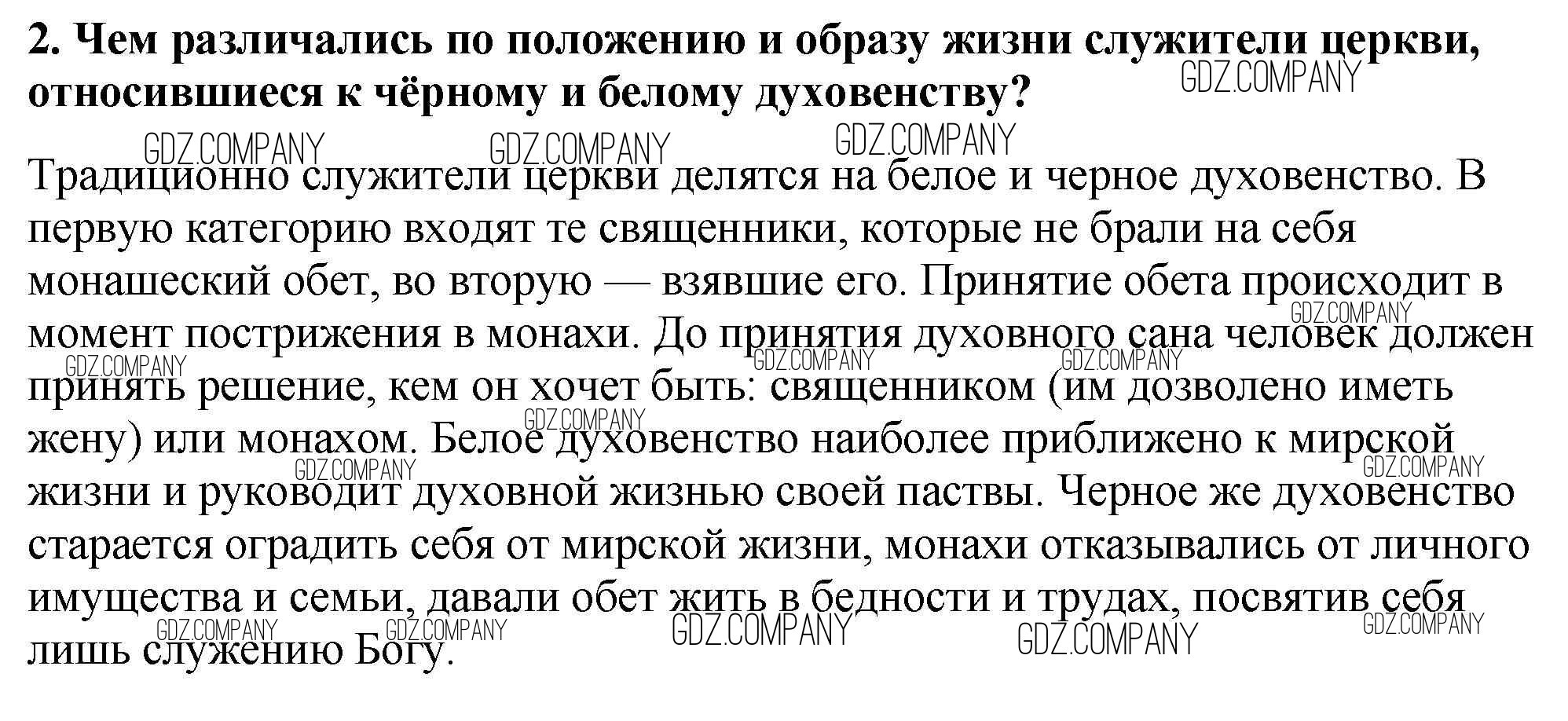 2. Чем различались по положению и образу жизни служители церкви, относившиеся к чёрному и белому духовенству?

Традиционно служители церкви делятся на белое и черное духовенство. В первую категорию входят те священники, которые не брали на себя монашеский обет, во вторую — взявшие его. Принятие обета происходит в момент пострижения в монахи. До принятия духовного сана человек должен принять решение, кем он хочет быть: священником (им дозволено иметь жену) или монахом. Белое духовенство наиболее приближено к мирской жизни и руководит духовной жизнью своей паствы. Черное же духовенство старается оградить себя от мирской жизни, монахи отказывались от личного имущества и семьи, давали обет жить в бедности и трудах, посвятив себя лишь служению Богу.

GDZ.COMPANY